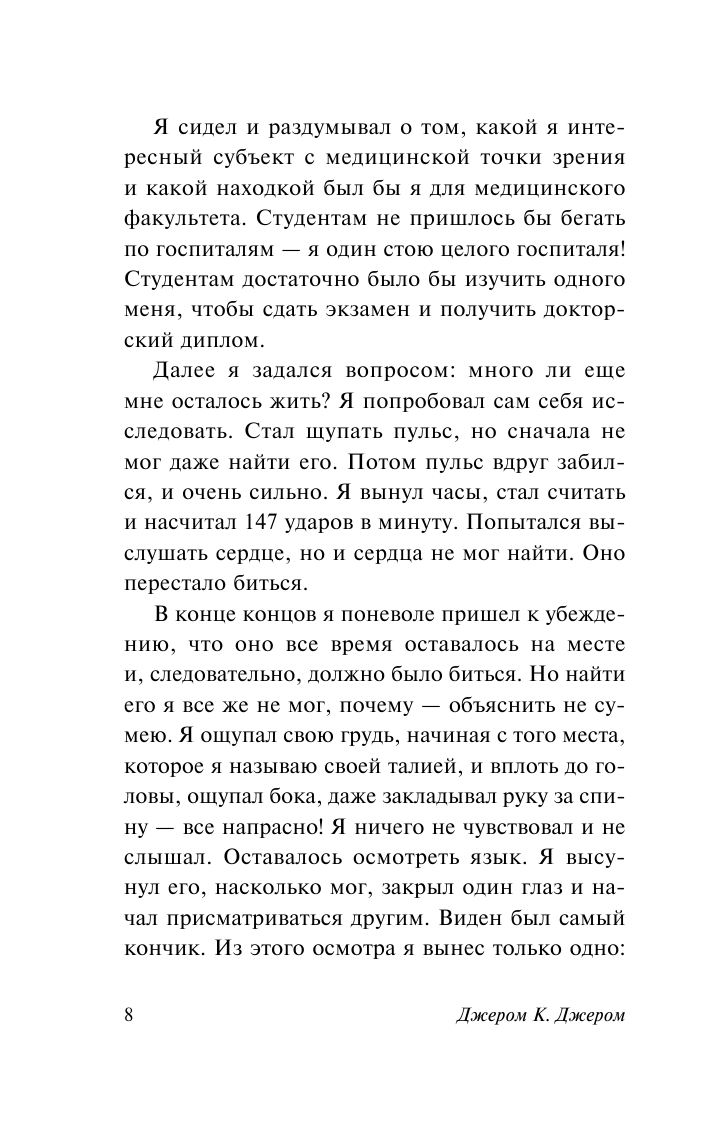 Я сидел и раздумывал о том, какой я интересный субъект с медицинской точки зрения и какой находкой был бы я для медицинского факультета. Студентам не пришлось бы бегать по госпиталям — я один стою целого госпиталя! Студентам достаточно было бы изучить одного меня, чтобы сдать экзамен и получить докторский диплом.

Далее я задался вопросом: много ли еще мне осталось жить? Я попробовал сам себя исследовать. Стал щупать пульс, но сначала не мог даже найти его. Потом пульс вдруг забился, и очень сильно. Я вынул часы, стал считать и насчитал 147 ударов в минуту. Попытался выслушать сердце, но и сердца не мог найти. Оно перестало биться.

В конце концов я поневоле пришел к убеждению, что оно все время оставалось на месте и, следовательно, должно было биться. Но найти его я все же не мог, почему — объяснить не сумею. Я ощупал свою грудь, начиная с того места, которое я называю своей талией, и вплоть до головы, ощупал бока, даже закладывал руку за спину — все напрасно! Я ничего не чувствовал и не слышал. Оставалось осмотреть язык. Я высунул его, насколько мог, закрыл один глаз и начал присматриваться другим. Виден был самый кончик. Из этого осмотра я вынес только одно:

8

Джером К. Джером